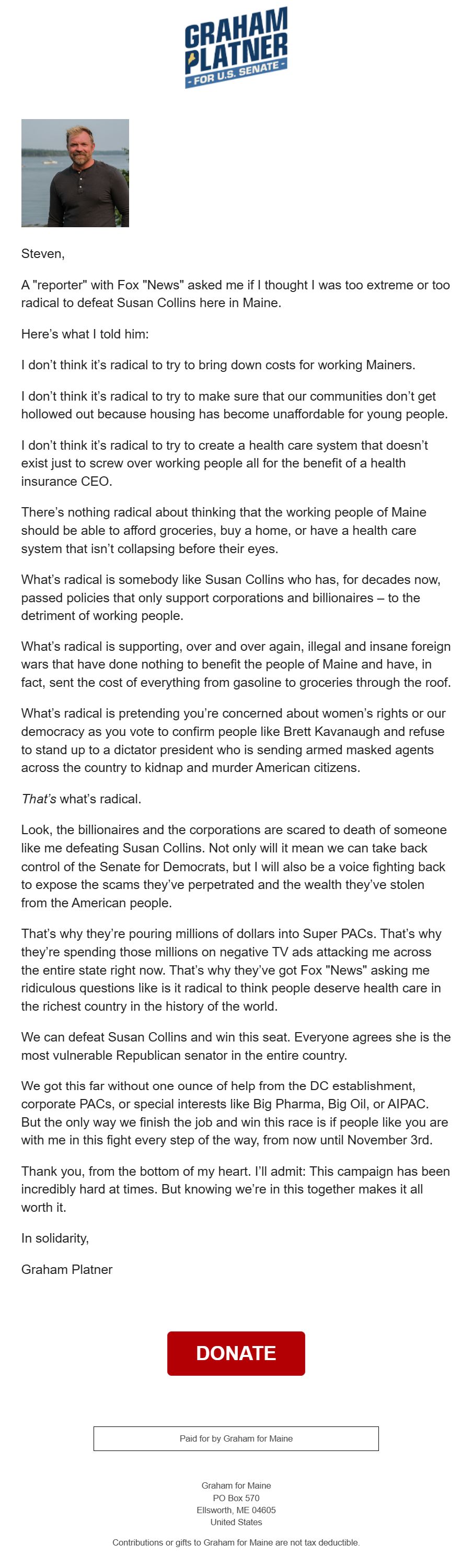 GRAHAM PLATNER
- FOR U.S. SENATE -

Steven,

A "reporter" with Fox "News" asked me if I thought I was too extreme or too radical to defeat Susan Collins here in Maine.

Here's what I told him:

I don't think it's radical to try to bring down costs for working Mainers.

I don't think it's radical to try to make sure that our communities don't get hollowed out because housing has become unaffordable for young people.

I don't think it's radical to try to create a health care system that doesn't exist just to screw over working people all for the benefit of a health insurance CEO.

There's nothing radical about thinking that the working people of Maine should be able to afford groceries, buy a home, or have a health care system that isn't collapsing before their eyes.

What's radical is somebody like Susan Collins who has, for decades now, passed policies that only support corporations and billionaires – to the detriment of working people.

What's radical is supporting, over and over again, illegal and insane foreign wars that have done nothing to benefit the people of Maine and have, in fact, sent the cost of everything from gasoline to groceries through the roof.

What's radical is pretending you're concerned about women's rights or our democracy as you vote to confirm people like Brett Kavanaugh and refuse to stand up to a dictator president who is sending armed masked agents across the country to kidnap and murder American citizens.

That's what's radical.

Look, the billionaires and the corporations are scared to death of someone like me defeating Susan Collins. Not only will it mean we can take back control of the Senate for Democrats, but I will also be a voice fighting back to expose the scams they've perpetrated and the wealth they've stolen from the American people.

That's why they're pouring millions of dollars into Super PACs. That's why they're spending those millions on negative TV ads attacking me across the entire state right now. That's why they've got Fox "News" asking me ridiculous questions like is it radical to think people deserve health care in the richest country in the history of the world.

We can defeat Susan Collins and win this seat. Everyone agrees she is the most vulnerable Republican senator in the entire country.

We got this far without one ounce of help from the DC establishment, corporate PACs, or special interests like Big Pharma, Big Oil, or AIPAC. But the only way we finish the job and win this race is if people like you are with me in this fight every step of the way, from now until November 3rd.

Thank you, from the bottom of my heart. I'll admit: This campaign has been incredibly hard at times. But knowing we're in this together makes it all worth it.

In solidarity,

Graham Platner

DONATE

Paid for by Graham for Maine

Graham for Maine
PO Box 570
Ellsworth, ME 04605
United States

Contributions or gifts to Graham for Maine are not tax deductible.